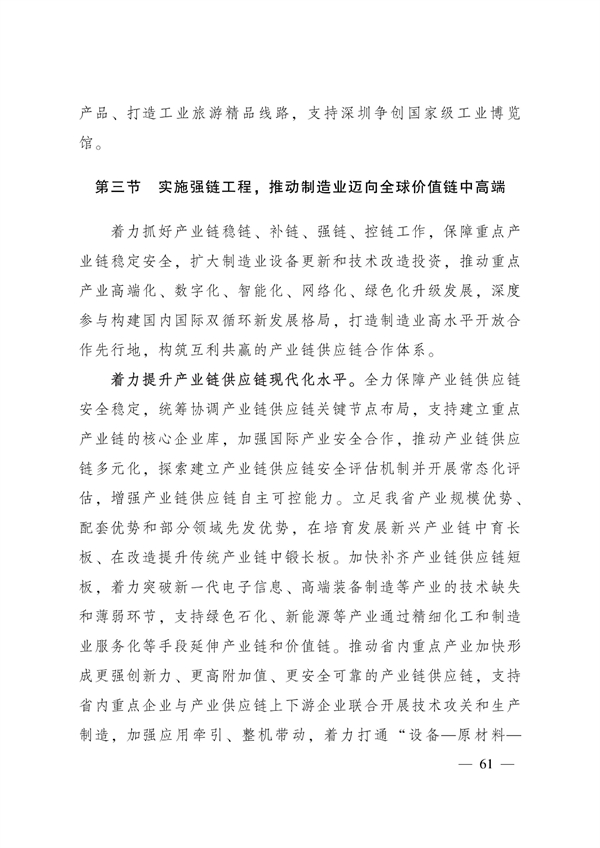 产品、打造工业旅游精品线路，支持深圳争创国家级工业博览馆。

第三节　实施强链工程，推动制造业迈向全球价值链中高端

着力抓好产业链稳链、补链、强链、控链工作，保障重点产业链稳定安全，扩大制造业设备更新和技术改造投资，推动重点产业高端化、数字化、智能化、网络化、绿色化升级发展，深度参与构建国内国际双循环新发展格局，打造制造业高水平开放合作先行地，构筑互利共赢的产业链供应链合作体系。

着力提升产业链供应链现代化水平。全力保障产业链供应链安全稳定，统筹协调产业链供应链关键节点布局，支持建立重点产业链的核心企业库，加强国际产业安全合作，推动产业链供应链多元化，探索建立产业链供应链安全评估机制并开展常态化评估，增强产业链供应链自主可控能力。立足我省产业规模优势、配套优势和部分领域先发优势，在培育发展新兴产业链中育长板、在改造提升传统产业链中锻长板。加快补齐产业链供应链短板，着力突破新一代电子信息、高端装备制造等产业的技术缺失和薄弱环节，支持绿色石化、新能源等产业通过精细化工和制造业服务化等手段延伸产业链和价值链。推动省内重点产业加快形成更强创新力、更高附加值、更安全可靠的产业链供应链，支持省内重点企业与产业供应链上下游企业联合开展技术攻关和生产制造，加强应用牵引、整机带动，着力打通“设备—原材料—

— 61 —